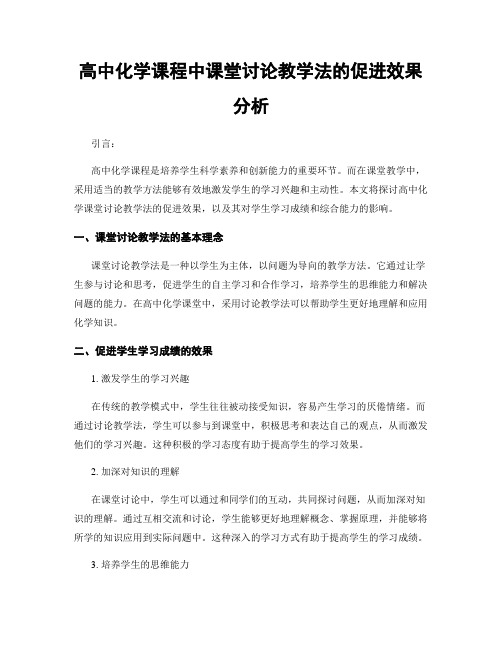 高中化学课程中课堂讨论教学法的促进效果分析

引言：

高中化学课程是培养学生科学素养和创新能力的重要环节。而在课堂教学中，采用适当的教学方法能够有效地激发学生的学习兴趣和主动性。本文将探讨高中化学课堂讨论教学法的促进效果，以及其对学生学习成绩和综合能力的影响。

一、课堂讨论教学法的基本理念

课堂讨论教学法是一种以学生为主体，以问题为导向的教学方法。它通过让学生参与讨论和思考，促进学生的自主学习和合作学习，培养学生的思维能力和解决问题的能力。在高中化学课堂中，采用讨论教学法可以帮助学生更好地理解和应用化学知识。

二、促进学生学习成绩的效果

1. 激发学生的学习兴趣

在传统的教学模式中，学生往往被动接受知识，容易产生学习的厌倦情绪。而通过讨论教学法，学生可以参与到课堂中，积极思考和表达自己的观点，从而激发他们的学习兴趣。这种积极的学习态度有助于提高学生的学习效果。

2. 加深对知识的理解

在课堂讨论中，学生可以通过和同学们的互动，共同探讨问题，从而加深对知识的理解。通过互相交流和讨论，学生能够更好地理解概念、掌握原理，并能够将所学的知识应用到实际问题中。这种深入的学习方式有助于提高学生的学习成绩。

3. 培养学生的思维能力